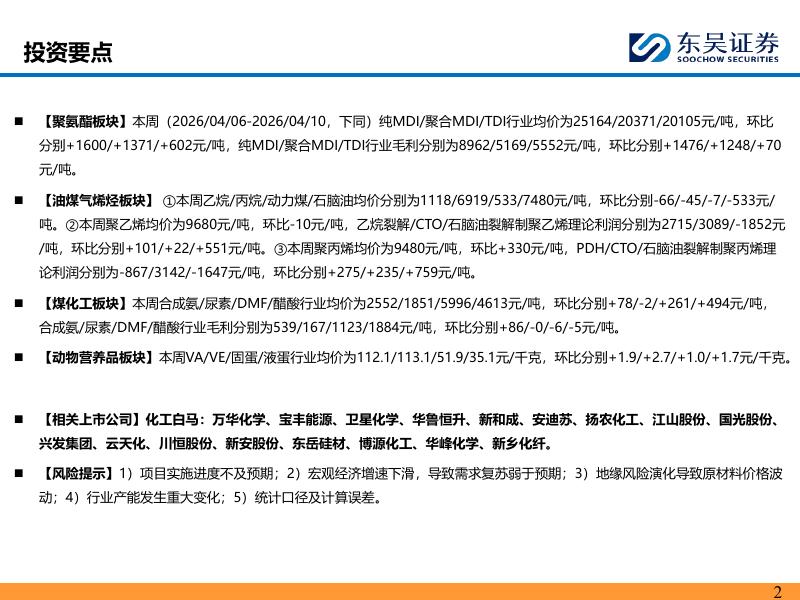 投资要点

东吴证券
SOOCHOW SECURITIES

■ 【聚氨酯板块】本周（2026/04/06-2026/04/10，下同）纯MDI/聚合MDI/TDI行业均价为25164/20371/20105元/吨，环比分别+1600/+1371/+602元/吨，纯MDI/聚合MDI/TDI行业毛利分别为8962/5169/5552元/吨，环比分别+1476/+1248/+70元/吨。

■ 【油煤气烯烃板块】①本周乙烷/丙烷/动力煤/石脑油均价分别为1118/6919/533/7480元/吨，环比分别-66/-45/-7/-533元/吨。②本周聚乙烯均价为9680元/吨，环比-10元/吨，乙烷裂解/CTO/石脑油裂解制聚乙烯理论利润分别为2715/3089/-1852元/吨，环比分别+101/+22/+551元/吨。③本周聚丙烯均价为9480元/吨，环比+330元/吨，PDH/CTO/石脑油裂解制聚丙烯理论利润分别为-867/3142/-1647元/吨，环比分别+275/+235/+759元/吨。

■ 【煤化工板块】本周合成氨/尿素/DMF/醋酸行业均价为2552/1851/5996/4613元/吨，环比分别+78/-2/+261/+494元/吨，合成氨/尿素/DMF/醋酸行业毛利分别为539/167/1123/1884元/吨，环比分别+86/-0/-6/-5元/吨。

■ 【动物营养品板块】本周VA/VE/固蛋/液蛋行业均价为112.1/113.1/51.9/35.1元/千克，环比分别+1.9/+2.7/+1.0/+1.7元/千克。

■ 【相关上市公司】化工白马：万华化学、宝丰能源、卫星化学、华鲁恒升、新和成、安迪苏、扬农化工、江山股份、国光股份、兴发集团、云天化、川恒股份、新安股份、东岳硅材、博源化工、华峰化学、新乡化纤。

■ 【风险提示】1）项目实施进度不及预期；2）宏观经济增速下滑，导致需求复苏弱于预期；3）地缘风险演化导致原材料价格波动；4）行业产能发生重大变化；5）统计口径及计算误差。

2